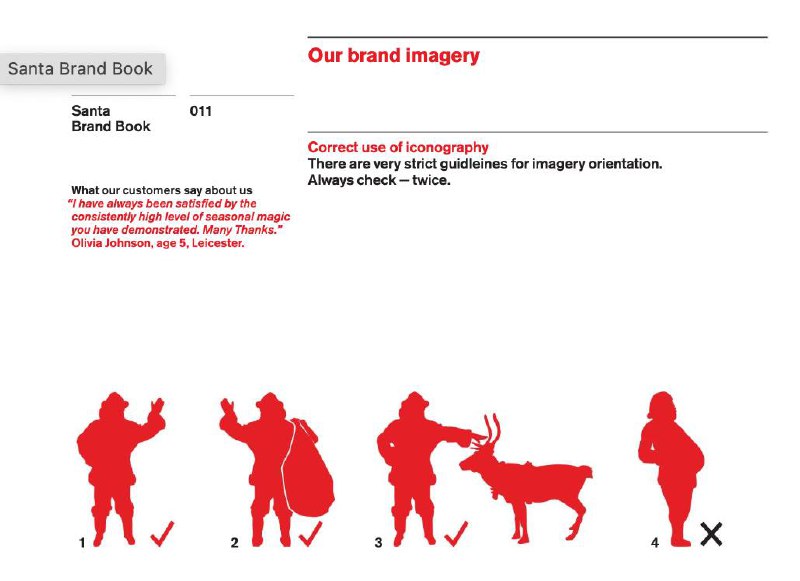 Santa Brand Book

Santa
Brand Book

011

What our customers say about us
"I have always been satisfied by the consistently high level of seasonal magic you have demonstrated. Many Thanks."
Olivia Johnson, age 5, Leicester.

Our brand imagery

Correct use of iconography
There are very strict guidleines for imagery orientation.
Always check — twice.

1 ✓

2 ✓

3 ✓

4 ✕